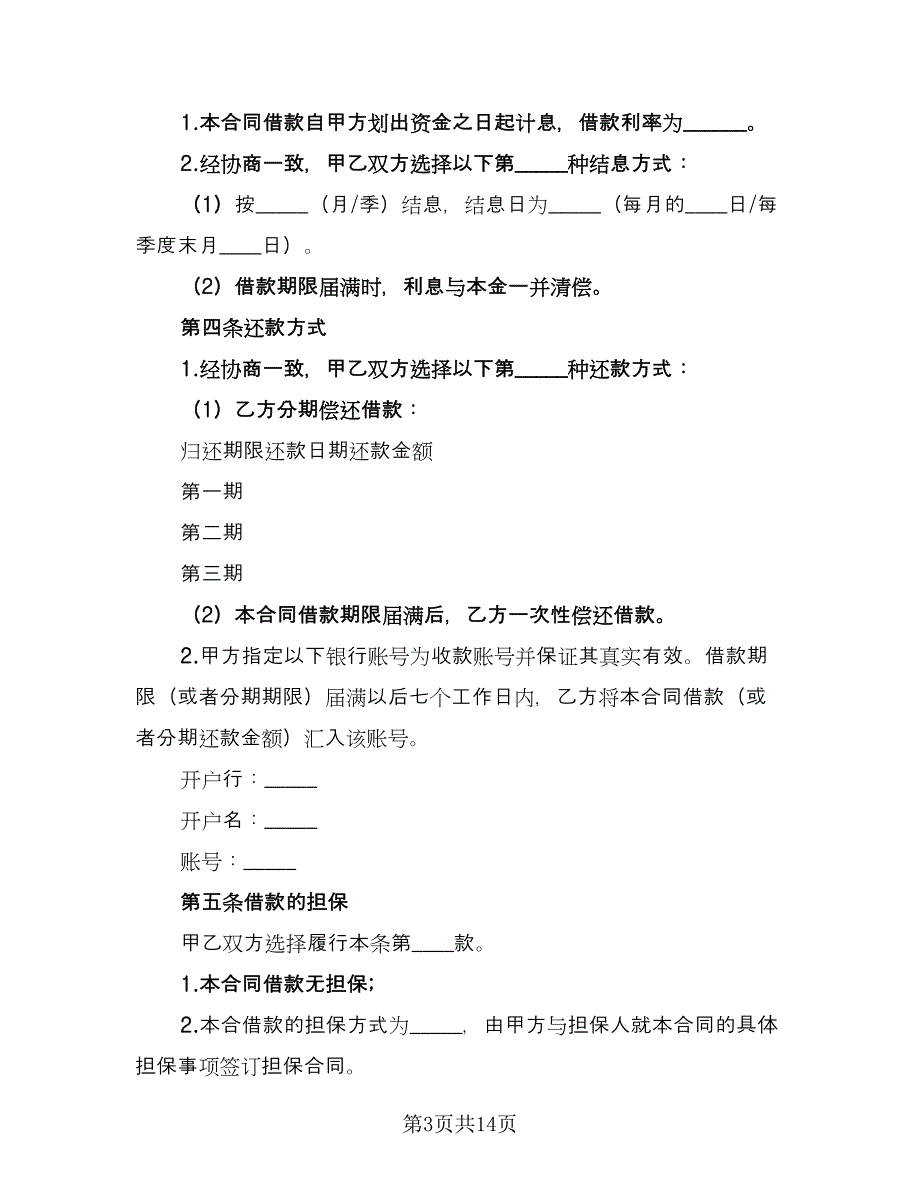 1.本合同借款自甲方划出资金之日起计息，借款利率为______。

2.经协商一致，甲乙双方选择以下第_____种结息方式：

（1）按_____（月/季）结息，结息日为_____（每月的____日/每季度末月____日）。

（2）借款期限届满时，利息与本金一并清偿。

第四条还款方式

1.经协商一致，甲乙双方选择以下第_____种还款方式：

（1）乙方分期偿还借款：

归还期限还款日期还款金额

第一期

第二期

第三期

（2）本合同借款期限届满后，乙方一次性偿还借款。

2.甲方指定以下银行账号为收款账号并保证其真实有效。借款期限（或者分期期限）届满以后七个工作日内，乙方将本合同借款（或者分期还款金额）汇入该账号。

开户行：_____

开户名：_____

账号：_____

第五条借款的担保

甲乙双方选择履行本条第____款。

1.本合同借款无担保；

2.本合借款的担保方式为_____，由甲方与担保人就本合同的具体担保事项签订担保合同。

第3页共14页